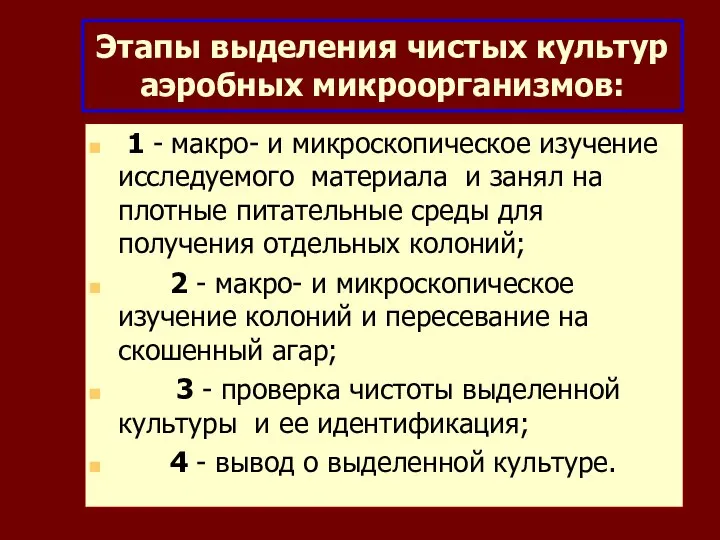 Этапы выделения чистых культур аэробных микроорганизмов:

1 - макро- и микроскопическое изучение исследуемого материала и занял на плотные питательные среды для получения отдельных колоний;

2 - макро- и микроскопическое изучение колоний и пересевание на скошенный агар;

3 - проверка чистоты выделенной культуры и ее идентификация;

4 - вывод о выделенной культуре.